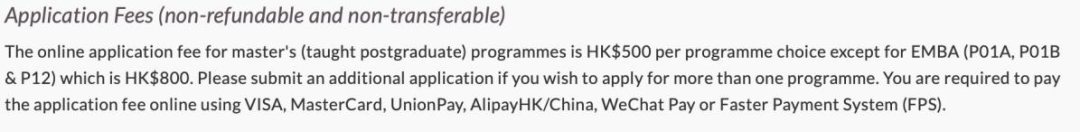 Application Fees (non-refundable and non-transferable)

The online application fee for master's (taught postgraduate) programmes is HK$500 per programme choice except for EMBA (P01A, P01B & P12) which is HK$800. Please submit an additional application if you wish to apply for more than one programme. You are required to pay the application fee online using VISA, MasterCard, UnionPay, AlipayHK/China, WeChat Pay or Faster Payment System (FPS).